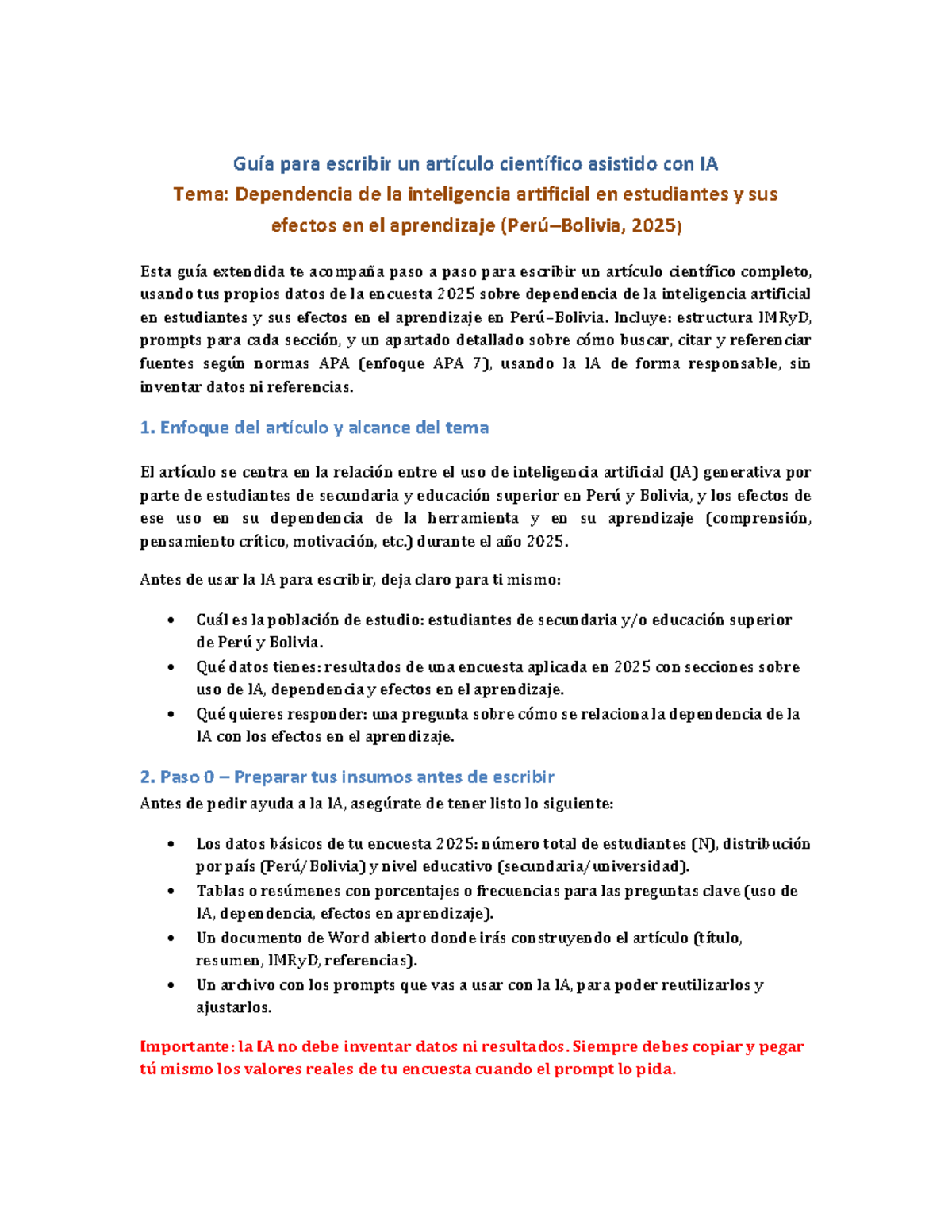 Guía para escribir un artículo científico asistido con IA
Tema: Dependencia de la inteligencia artificial en estudiantes y sus efectos en el aprendizaje (Perú–Bolivia, 2025)

Esta guía extendida te acompaña paso a paso para escribir un artículo científico completo, usando tus propios datos de la encuesta 2025 sobre dependencia de la inteligencia artificial en estudiantes y sus efectos en el aprendizaje en Perú–Bolivia. Incluye: estructura IMRyD, prompts para cada sección, y un apartado detallado sobre cómo buscar, citar y referenciar fuentes según normas APA (enfoque APA 7), usando la IA de forma responsable, sin inventar datos ni referencias.

1. Enfoque del artículo y alcance del tema

El artículo se centra en la relación entre el uso de inteligencia artificial (IA) generativa por parte de estudiantes de secundaria y educación superior en Perú y Bolivia, y los efectos de ese uso en su dependencia de la herramienta y en su aprendizaje (comprensión, pensamiento crítico, motivación, etc.) durante el año 2025.

Antes de usar la IA para escribir, deja claro para ti mismo:

• Cuál es la población de estudio: estudiantes de secundaria y/o educación superior de Perú y Bolivia.
• Qué datos tienes: resultados de una encuesta aplicada en 2025 con secciones sobre uso de IA, dependencia y efectos en el aprendizaje.
• Qué quieres responder: una pregunta sobre cómo se relaciona la dependencia de la IA con los efectos en el aprendizaje.

2. Paso 0 – Preparar tus insumos antes de escribir
Antes de pedir ayuda a la IA, asegúrate de tener listo lo siguiente:

• Los datos básicos de tu encuesta 2025: número total de estudiantes (N), distribución por país (Perú/Bolivia) y nivel educativo (secundaria/universidad).
• Tablas o resúmenes con porcentajes o frecuencias para las preguntas clave (uso de IA, dependencia, efectos en aprendizaje).
• Un documento de Word abierto donde irás construyendo el artículo (título, resumen, IMRyD, referencias).
• Un archivo con los prompts que vas a usar con la IA, para poder reutilizarlos y ajustarlos.

Importante: la IA no debe inventar datos ni resultados. Siempre debes copiar y pegar tú mismo los valores reales de tu encuesta cuando el prompt lo pida.